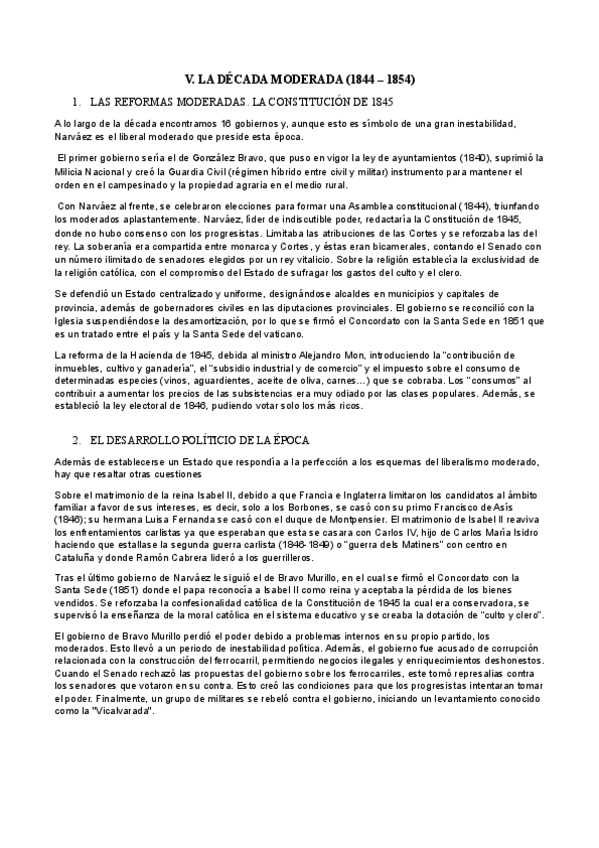 V. LA DÉCADA MODERADA (1844 – 1854)

1. LAS REFORMAS MODERADAS. LA CONSTITUCIÓN DE 1845

A lo largo de la década encontramos 16 gobiernos y, aunque esto es símbolo de una gran inestabilidad, Narváez es el liberal moderado que preside esta época.

El primer gobierno sería el de González Bravo, que puso en vigor la ley de ayuntamientos (1840), suprimió la Milicia Nacional y creó la Guardia Civil (régimen híbrido entre civil y militar) instrumento para mantener el orden en el campesinado y la propiedad agraria en el medio rural.

Con Narváez al frente, se celebraron elecciones para formar una Asamblea constitucional (1844), triunfando los moderados aplastantemente. Narváez, líder de indiscutible poder, redactaría la Constitución de 1845, donde no hubo consenso con los progresistas. Limitaba las atribuciones de las Cortes y se reforzaba las del rey. La soberanía era compartida entre monarca y Cortes, y éstas eran bicamerales, contando el Senado con un número ilimitado de senadores elegidos por un rey vitalicio. Sobre la religión establecía la exclusividad de la religión católica, con el compromiso del Estado de sufragar los gastos del culto y el clero.

Se defendió un Estado centralizado y uniforme, designándose alcaldes en municipios y capitales de provincia, además de gobernadores civiles en las diputaciones provinciales. El gobierno se reconcilió con la Iglesia suspendiéndose la desamortización, por lo que se firmó el Concordato con la Santa Sede en 1851 que es un tratado entre el país y la Santa Sede del vaticano.

La reforma de la Hacienda de 1845, debida al ministro Alejandro Mon, introduciendo la "contribución de inmuebles, cultivo y ganadería", el "subsidio industrial y de comercio" y el impuesto sobre el consumo de determinadas especies (vinos, aguardientes, aceite de oliva, carnes...) que se cobraba. Los "consumos" al contribuir a aumentar los precios de las subsistencias era muy odiado por las clases populares. Además, se estableció la ley electoral de 1846, pudiendo votar solo los más ricos.

2. EL DESARROLLO POLÍTICO DE LA ÉPOCA

Además de establecerse un Estado que respondía a la perfección a los esquemas del liberalismo moderado, hay que resaltar otras cuestiones

Sobre el matrimonio de la reina Isabel II, debido a que Francia e Inglaterra limitaron los candidatos al ámbito familiar a favor de sus intereses, es decir, solo a los Borbones, se casó con su primo Francisco de Asís (1846); su hermana Luisa Fernanda se casó con el duque de Montpensier. El matrimonio de Isabel II reaviva los enfrentamientos carlistas ya que esperaban que esta se casara con Carlos IV, hijo de Carlos María Isidro haciendo que estallase la segunda guerra carlista (1846-1849) o "guerra dels Matiners" con centro en Cataluña y donde Ramón Cabrera lideró a los guerrilleros.

Tras el último gobierno de Narváez le siguió el de Bravo Murillo, en el cual se firmó el Concordato con la Santa Sede (1851) donde el papa reconocía a Isabel II como reina y aceptaba la pérdida de los bienes vendidos. Se reforzaba la confesionalidad católica de la Constitución de 1845 la cual era conservadora, se supervisó la enseñanza de la moral católica en el sistema educativo y se creaba la dotación de "culto y clero".

El gobierno de Bravo Murillo perdió el poder debido a problemas internos en su propio partido, los moderados. Esto llevó a un periodo de inestabilidad política. Además, el gobierno fue acusado de corrupción relacionada con la construcción del ferrocarril, permitiendo negocios ilegales y enriquecimientos deshonestos. Cuando el Senado rechazó las propuestas del gobierno sobre los ferrocarriles, este tomó represalias contra los senadores que votaron en su contra. Esto creó las condiciones para que los progresistas intentaran tomar el poder. Finalmente, un grupo de militares se rebeló contra el gobierno, iniciando un levantamiento conocido como la "Vicalvarada".